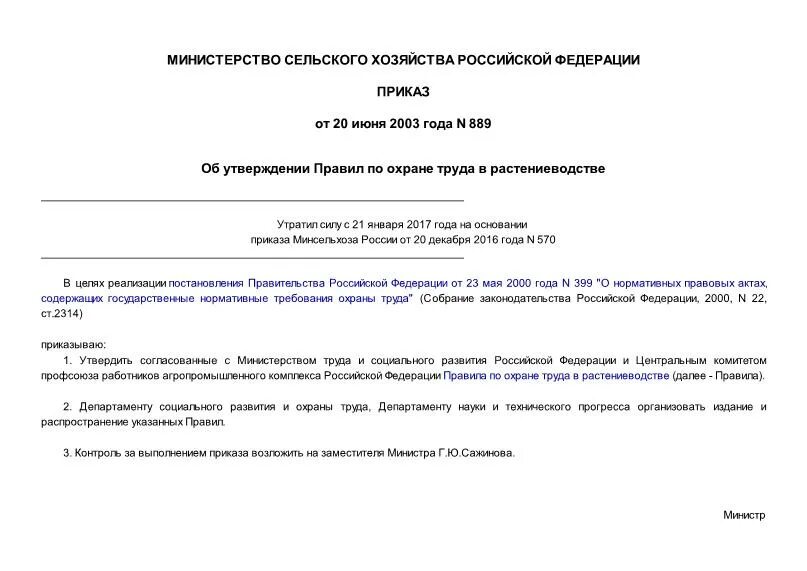 МИНИСТЕРСТВО СЕЛЬСКОГО ХОЗЯЙСТВА РОССИЙСКОЙ ФЕДЕРАЦИИ

ПРИКАЗ

от 20 июня 2003 года N 889

Об утверждении Правил по охране труда в растениеводстве

Утратил силу с 21 января 2017 года на основании приказа Минсельхоза России от 20 декабря 2016 года N 570

В целях реализации постановления Правительства Российской Федерации от 23 мая 2000 года N 399 "О нормативных правовых актах, содержащих государственные нормативные требования охраны труда" (Собрание законодательства Российской Федерации, 2000, N 22, ст.2314)

приказываю:

1. Утвердить согласованные с Министерством труда и социального развития Российской Федерации и Центральным комитетом профсоюза работников агропромышленного комплекса Российской Федерации Правила по охране труда в растениеводстве (далее - Правила).

2. Департаменту социального развития и охраны труда, Департаменту науки и технического прогресса организовать издание и распространение указанных Правил.

3. Контроль за выполнением приказа возложить на заместителя Министра Г.Ю.Сажинова.

Министр